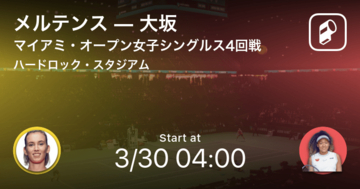 メルテンス — 大坂
マイアミ・オープン女子シングルス4回戦
ハードロック・スタジアム

Start at
3/30 04:00